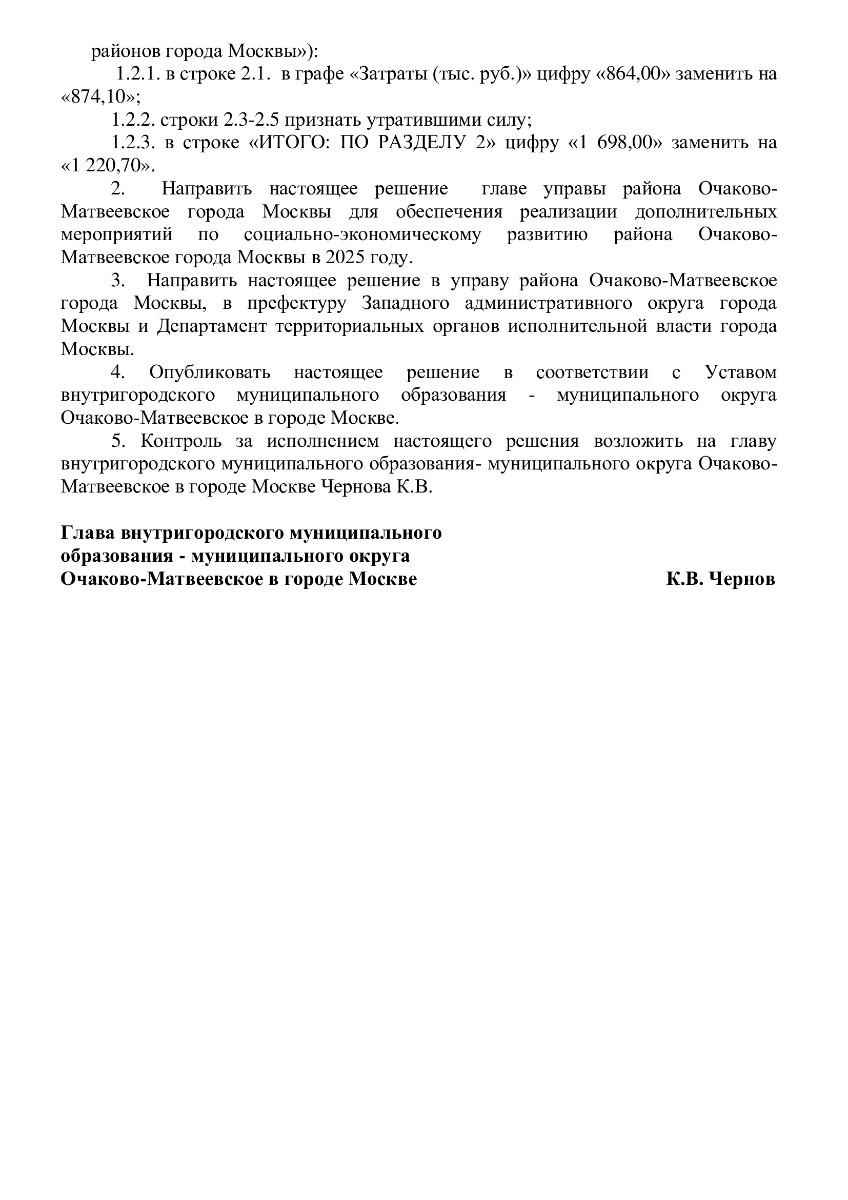 районов города Москвы»):

1.2.1. в строке 2.1. в графе «Затраты (тыс. руб.)» цифру «864,00» заменить на «874,10»;

1.2.2. строки 2.3-2.5 признать утратившими силу;

1.2.3. в строке «ИТОГО: ПО РАЗДЕЛУ 2» цифру «1 698,00» заменить на «1 220,70».

2. Направить настоящее решение главе управы района Очаково-Матвеевское города Москвы для обеспечения реализации дополнительных мероприятий по социально-экономическому развитию района Очаково-Матвеевское города Москвы в 2025 году.

3. Направить настоящее решение в управу района Очаково-Матвеевское города Москвы, в префектуру Западного административного округа города Москвы и Департамент территориальных органов исполнительной власти города Москвы.

4. Опубликовать настоящее решение в соответствии с Уставом внутригородского муниципального образования - муниципального округа Очаково-Матвеевское в городе Москве.

5. Контроль за исполнением настоящего решения возложить на главу внутригородского муниципального образования- муниципального округа Очаково-Матвеевское в городе Москве Чернова К.В.

Глава внутригородского муниципального образования - муниципального округа Очаково-Матвеевское в городе Москве К.В. Чернов